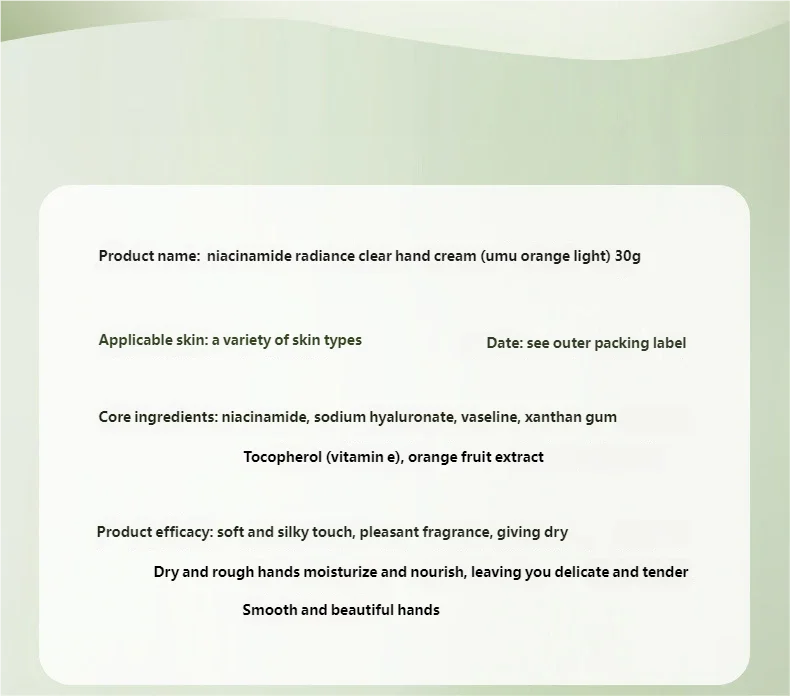 Product name: niacinamide radiance clear hand cream (umu orange light) 30g

Applicable skin: a variety of skin types

Date: see outer packing label

Core ingredients: niacinamide, sodium hyaluronate, vaseline, xanthan gum

Tocopherol (vitamin e), orange fruit extract

Product efficacy: soft and silky touch, pleasant fragrance, giving dry

Dry and rough hands moisturize and nourish, leaving you delicate and tender

Smooth and beautiful hands